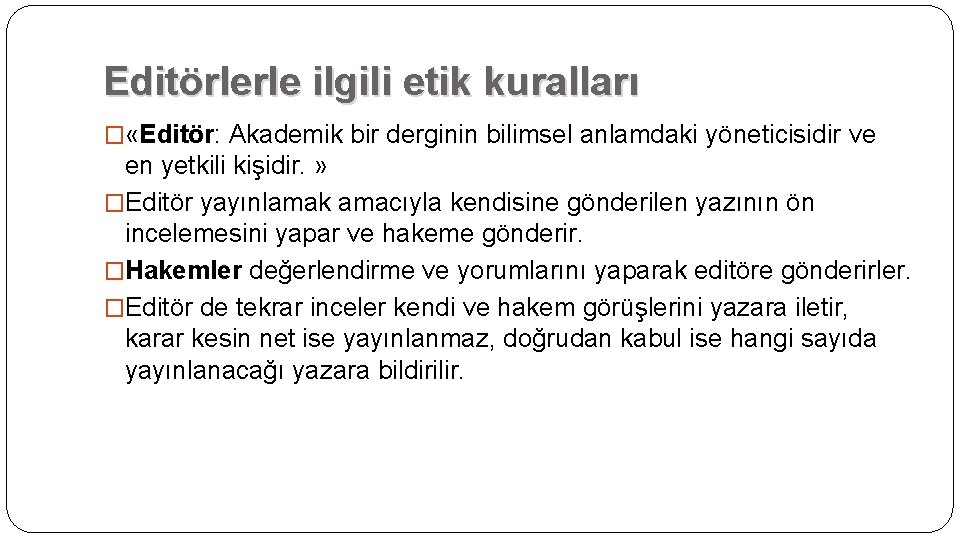 Editörlerle ilgili etik kuralları

«Editör: Akademik bir derginin bilimsel anlamdaki yöneticisidir ve en yetkili kişidir. »

Editör yayınlamak amacıyla kendisine gönderilen yazının ön incelemesini yapar ve hakeme gönderir.

Hakemler değerlendirme ve yorumlarını yaparak editöre gönderirler.

Editör de tekrar inceler kendi ve hakem görüşlerini yazara iletir, karar kesin net ise yayınlanmaz, doğrudan kabul ise hangi sayıda yayınlanacağı yazara bildirilir.